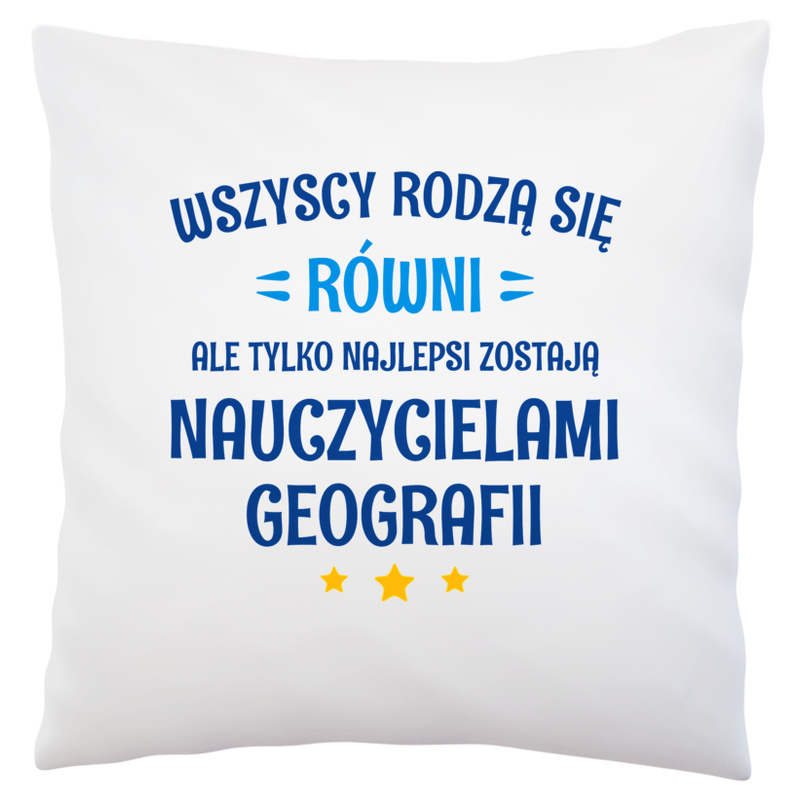 WSZYSCY RODZĄ SIĘ
RÓWNI
ALE TYLKO NAJLEPSI ZOSTAJĄ
NAUCZYCIELAMI
GEOGRAFII